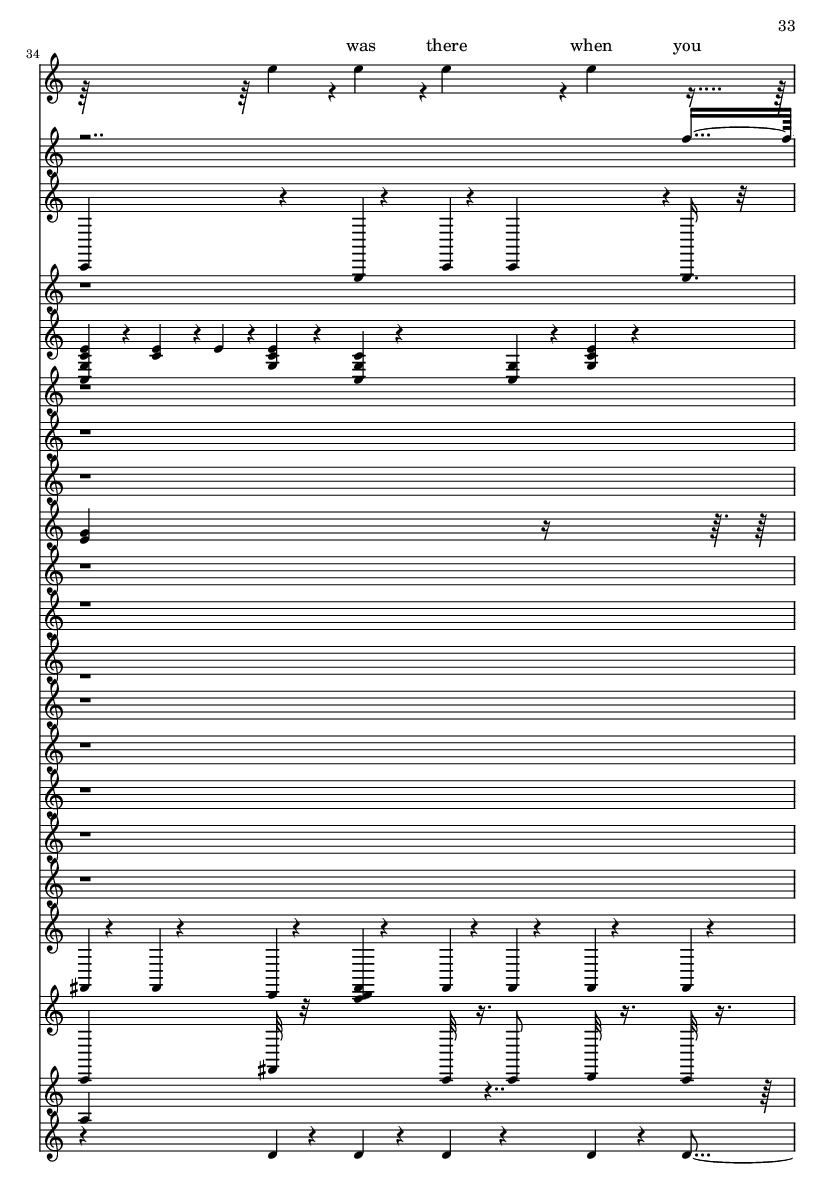 33

34

was there when you